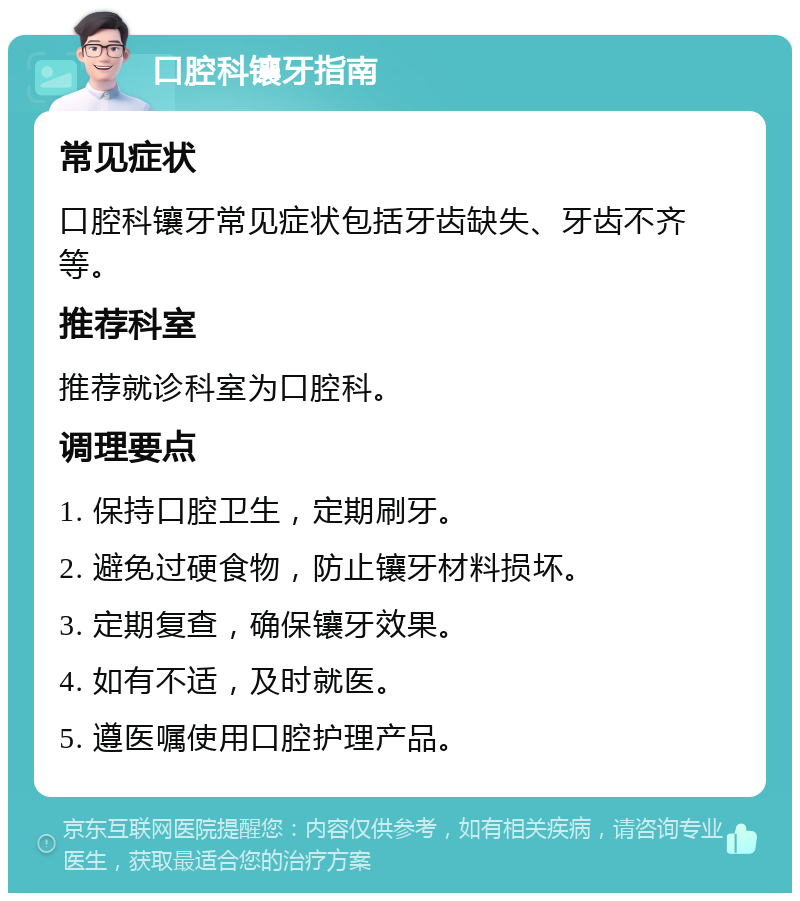 口腔科镶牙指南

常见症状

口腔科镶牙常见症状包括牙齿缺失、牙齿不齐等。

推荐科室

推荐就诊科室为口腔科。

调理要点

1. 保持口腔卫生，定期刷牙。

2. 避免过硬食物，防止镶牙材料损坏。

3. 定期复查，确保镶牙效果。

4. 如有不适，及时就医。

5. 遵医嘱使用口腔护理产品。

京东互联网医院提醒您：内容仅供参考，如有相关疾病，请咨询专业医生，获取最适合您的治疗方案